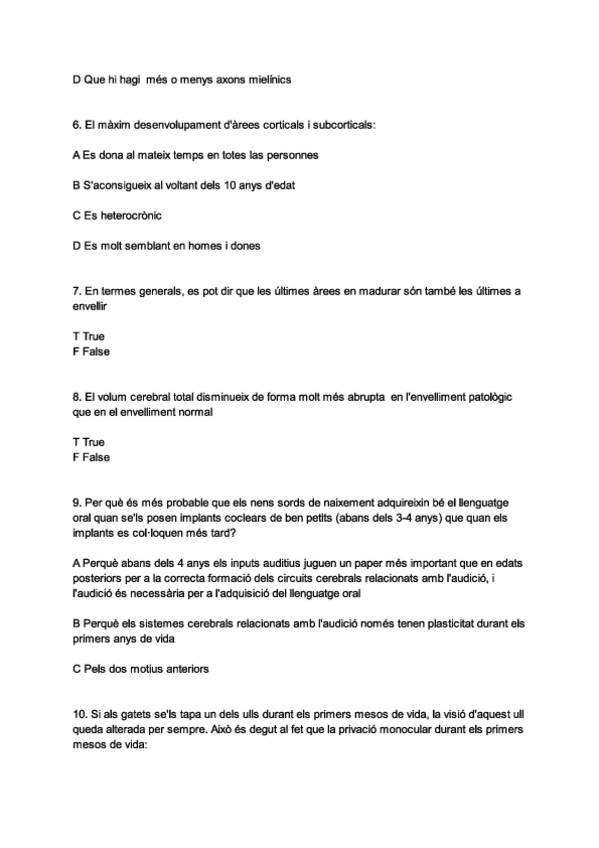 D Que hi hagi més o menys axons mielínics

6. El màxim desenvolupament d'àrees corticals i subcorticals:

A Es dona al mateix temps en totes las personnes

B S'aconsigueix al voltant dels 10 anys d'edat

C Es heterocrònic

D Es molt semblant en homes i dones

7. En termes generals, es pot dir que les últimes àrees en madurar són també les últimes a envellir

T True
F False

8. El volum cerebral total disminueix de forma molt més abrupta en l'envelliment patològic que en el envelliment normal

T True
F False

9. Per què és més probable que els nens sords de naixement adquireixin bé el llenguatge oral quan se'ls posen implants coclears de ben petits (abans dels 3-4 anys) que quan els implants es col·loquen més tard?

A Perquè abans dels 4 anys els inputs auditius juguen un paper més important que en edats posteriors per a la correcta formació dels circuits cerebrals relacionats amb l'audició, i l'audició és necessària per a l'adquisició del llenguatge oral

B Perquè els sistemes cerebrals relacionats amb l'audició només tenen plasticitat durant els primers anys de vida

C Pels dos motius anteriors

10. Si als gatets se'ls tapa un dels ulls durant els primers mesos de vida, la visió d'aquest ull queda alterada per sempre. Això és degut al fet que la privació monocular durant els primers mesos de vida: